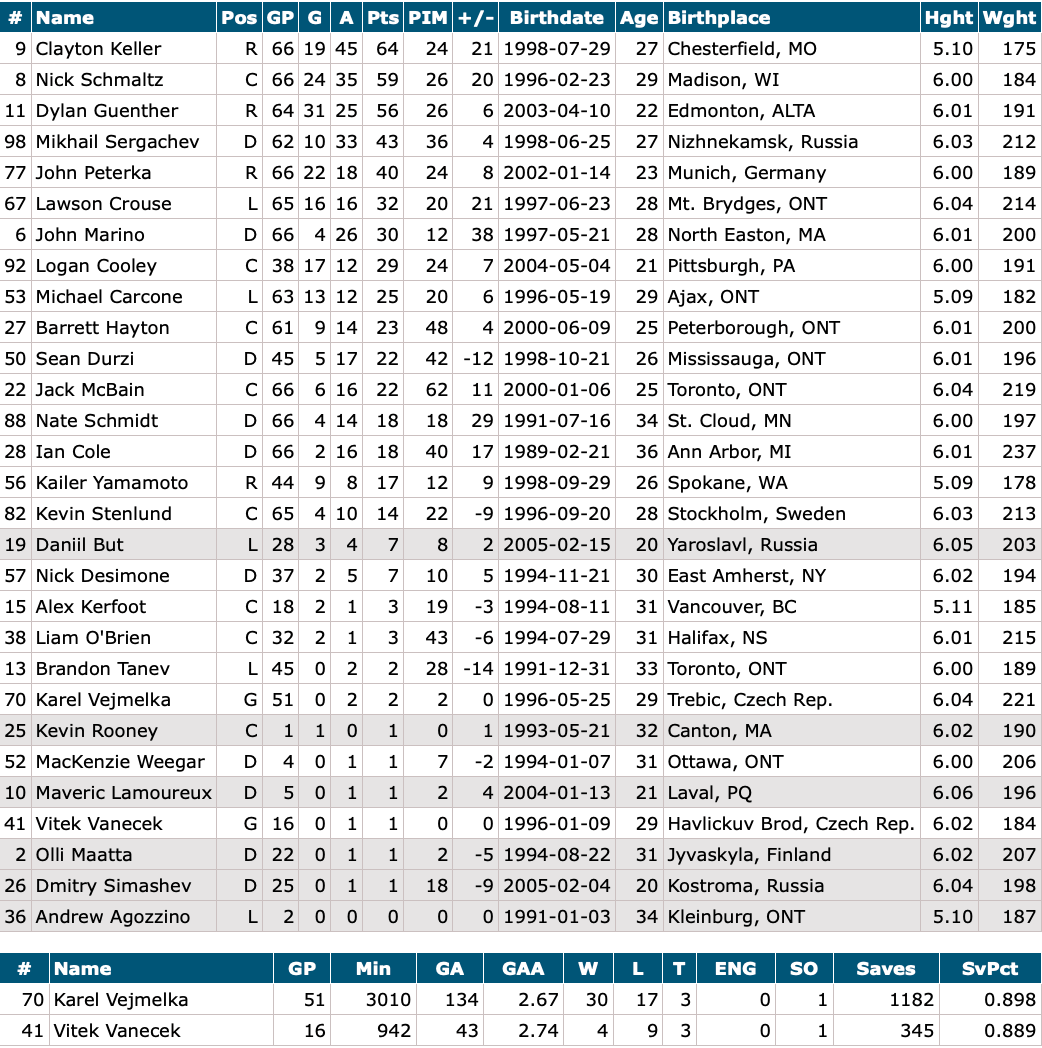 | # | Name | Pos | GP | G | A | Pts | PIM | +/- | Birthdate | Age | Birthplace | Hght | Wght |
|---|---|---|---|---|---|---|---|---|---|---|---|---|---|
| 9 | Clayton Keller | R | 66 | 19 | 45 | 64 | 24 | 21 | 1998-07-29 | 27 | Chesterfield, MO | 5.10 | 175 |
| 8 | Nick Schmaltz | C | 66 | 24 | 35 | 59 | 26 | 20 | 1996-02-23 | 29 | Madison, WI | 6.00 | 184 |
| 11 | Dylan Guenther | R | 64 | 31 | 25 | 56 | 26 | 6 | 2003-04-10 | 22 | Edmonton, ALTA | 6.01 | 191 |
| 98 | Mikhail Sergachev | D | 62 | 10 | 33 | 43 | 36 | 4 | 1998-06-25 | 27 | Nizhnekamsk, Russia | 6.03 | 212 |
| 77 | John Peterka | R | 66 | 22 | 18 | 40 | 24 | 8 | 2002-01-14 | 23 | Munich, Germany | 6.00 | 189 |
| 67 | Lawson Crouse | L | 65 | 16 | 16 | 32 | 20 | 21 | 1997-06-23 | 28 | Mt. Brydges, ONT | 6.04 | 214 |
| 6 | John Marino | D | 66 | 4 | 26 | 30 | 12 | 38 | 1997-05-21 | 28 | North Easton, MA | 6.01 | 200 |
| 92 | Logan Cooley | C | 38 | 17 | 12 | 29 | 24 | 7 | 2004-05-04 | 21 | Pittsburgh, PA | 6.00 | 191 |
| 53 | Michael Carcone | L | 63 | 13 | 12 | 25 | 20 | 6 | 1996-05-19 | 29 | Ajax, ONT | 5.09 | 182 |
| 27 | Barrett Hayton | C | 61 | 9 | 14 | 23 | 48 | 4 | 2000-06-09 | 25 | Peterborough, ONT | 6.01 | 200 |
| 50 | Sean Durzi | D | 45 | 5 | 17 | 22 | 42 | -12 | 1998-10-21 | 26 | Mississauga, ONT | 6.01 | 196 |
| 22 | Jack McBain | C | 66 | 6 | 16 | 22 | 62 | 11 | 2000-01-06 | 25 | Toronto, ONT | 6.04 | 219 |
| 88 | Nate Schmidt | D | 66 | 4 | 14 | 18 | 18 | 29 | 1991-07-16 | 34 | St. Cloud, MN | 6.00 | 197 |
| 28 | Ian Cole | D | 66 | 2 | 16 | 18 | 40 | 17 | 1989-02-21 | 36 | Ann Arbor, MI | 6.01 | 237 |
| 56 | Kailer Yamamoto | R | 44 | 9 | 8 | 17 | 12 | 9 | 1998-09-29 | 26 | Spokane, WA | 5.09 | 178 |
| 82 | Kevin Stenlund | C | 65 | 4 | 10 | 14 | 22 | -9 | 1996-09-20 | 28 | Stockholm, Sweden | 6.03 | 213 |
| 19 | Daniil But | L | 28 | 3 | 4 | 7 | 8 | 2 | 2005-02-15 | 20 | Yaroslavl, Russia | 6.05 | 203 |
| 57 | Nick Desimone | D | 37 | 2 | 5 | 7 | 10 | 5 | 1994-11-21 | 30 | East Amherst, NY | 6.02 | 194 |
| 15 | Alex Kerfoot | C | 18 | 2 | 1 | 3 | 19 | -3 | 1994-08-11 | 31 | Vancouver, BC | 5.11 | 185 |
| 38 | Liam O'Brien | C | 32 | 2 | 1 | 3 | 43 | -6 | 1994-07-29 | 31 | Halifax, NS | 6.01 | 215 |
| 13 | Brandon Tanev | L | 45 | 0 | 2 | 2 | 28 | -14 | 1991-12-31 | 33 | Toronto, ONT | 6.00 | 189 |
| 70 | Karel Vejmelka | G | 51 | 0 | 2 | 2 | 2 | 0 | 1996-05-25 | 29 | Trebic, Czech Rep. | 6.04 | 221 |
| 25 | Kevin Rooney | C | 1 | 1 | 0 | 1 | 0 | 1 | 1993-05-21 | 32 | Canton, MA | 6.02 | 190 |
| 52 | MacKenzie Weegar | D | 4 | 0 | 1 | 1 | 7 | -2 | 1994-01-07 | 31 | Ottawa, ONT | 6.00 | 206 |
| 10 | Maveric Lamoureux | D | 5 | 0 | 1 | 1 | 2 | 4 | 2004-01-13 | 21 | Laval, PQ | 6.06 | 196 |
| 41 | Vitek Vanecek | G | 16 | 0 | 1 | 1 | 0 | 0 | 1996-01-09 | 29 | Havlickuv Brod, Czech Rep. | 6.02 | 184 |
| 2 | Olli Maatta | D | 22 | 0 | 1 | 1 | 2 | -5 | 1994-08-22 | 31 | Jyvaskyla, Finland | 6.02 | 207 |
| 26 | Dmitry Simashev | D | 25 | 0 | 1 | 1 | 18 | -9 | 2005-02-04 | 20 | Kostroma, Russia | 6.04 | 198 |
| 36 | Andrew Agozzino | L | 2 | 0 | 0 | 0 | 0 | 0 | 1991-01-03 | 34 | Kleinburg, ONT | 5.10 | 187 |

| # | Name | GP | Min | GA | GAA | W | L | T | ENG | SO | Saves | SvPct |
|---|---|---|---|---|---|---|---|---|---|---|---|---|
| 70 | Karel Vejmelka | 51 | 3010 | 134 | 2.67 | 30 | 17 | 3 | 0 | 1 | 1182 | 0.898 |
| 41 | Vitek Vanecek | 16 | 942 | 43 | 2.74 | 4 | 9 | 3 | 0 | 1 | 345 | 0.889 |